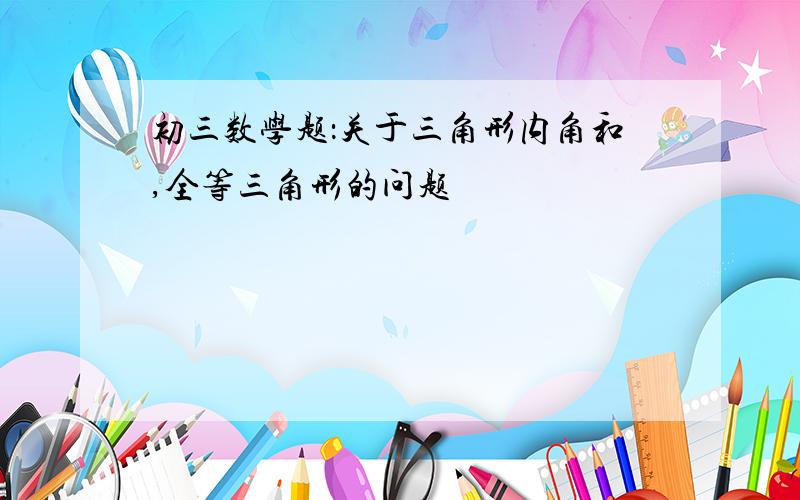 初三数學题:关于三角形内角和,全等三角形的问题